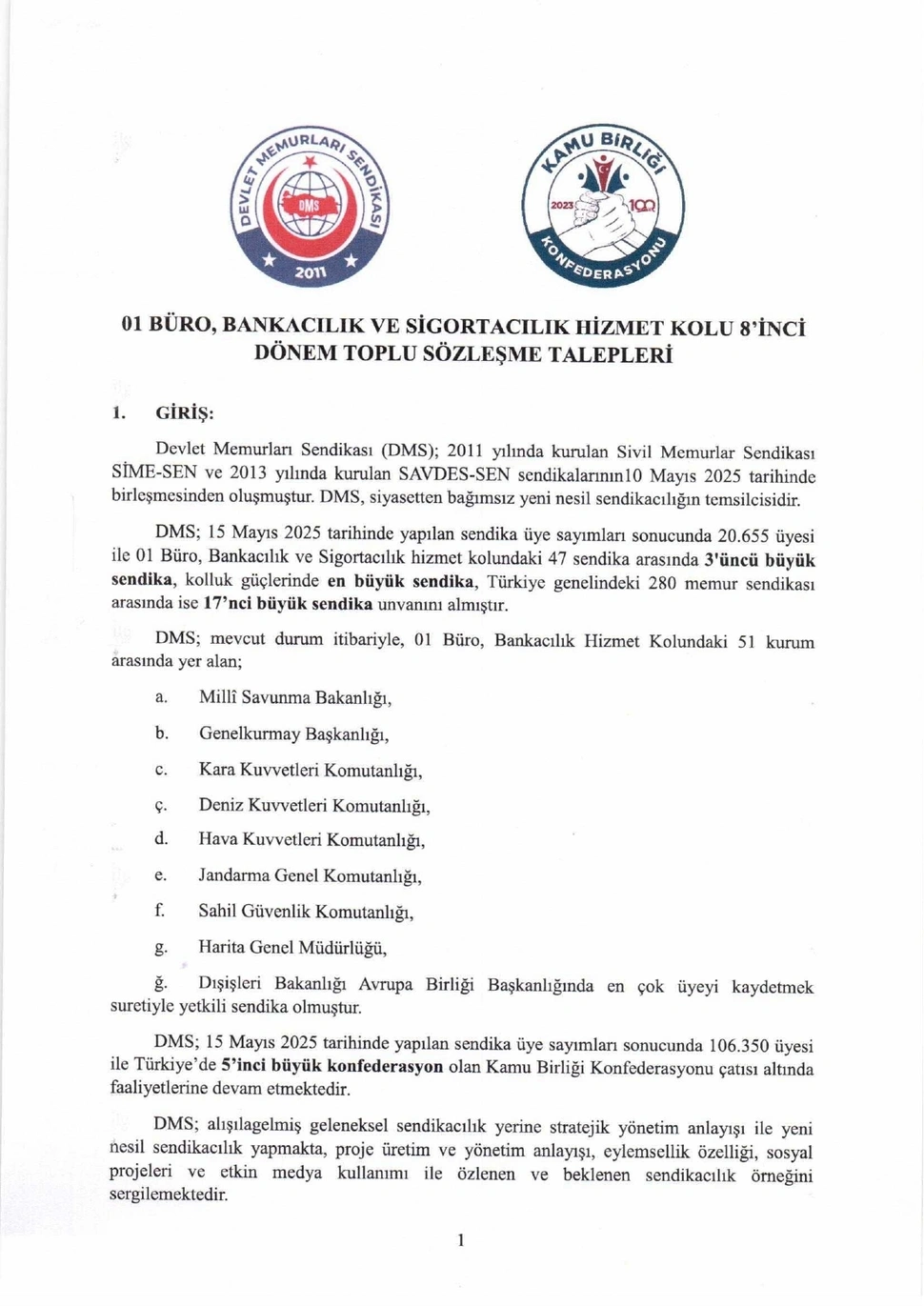 DEVLET MEMURLARI SENDİKASI
DMS
2011

KAMU BİRLİĞİ KONFEDERASYONU
2023 100

01 BÜRO, BANKACILIK VE SİGORTACILIK HİZMET KOLU 8'İNCİ DÖNEM TOPLU SÖZLEŞME TALEPLERİ

1. GİRİŞ:

Devlet Memurları Sendikası (DMS); 2011 yılında kurulan Sivil Memurlar Sendikası SİME-SEN ve 2013 yılında kurulan SAVDES-SEN sendikalarının10 Mayıs 2025 tarihinde birleşmesinden oluşmuştur. DMS, siyasetten bağımsız yeni nesil sendikacılığın temsilcisidir.

DMS; 15 Mayıs 2025 tarihinde yapılan sendika üye sayımları sonucunda 20.655 üyesi ile 01 Büro, Bankacılık ve Sigortacılık hizmet kolundaki 47 sendika arasında 3'üncü büyük sendika, kolluk güçlerinde en büyük sendika, Türkiye genelindeki 280 memur sendikası arasında ise 17'nci büyük sendika unvanını almıştır.

DMS; mevcut durum itibariyle, 01 Büro, Bankacılık Hizmet Kolundaki 51 kurum arasında yer alan;

a. Millî Savunma Bakanlığı,

b. Genelkurmay Başkanlığı,

c. Kara Kuvvetleri Komutanlığı,

ç. Deniz Kuvvetleri Komutanlığı,

d. Hava Kuvvetleri Komutanlığı,

e. Jandarma Genel Komutanlığı,

f. Sahil Güvenlik Komutanlığı,

g. Harita Genel Müdürlüğü,

ğ. Dışişleri Bakanlığı Avrupa Birliği Başkanlığında en çok üyeyi kaydetmek suretiyle yetkili sendika olmuştur.

DMS; 15 Mayıs 2025 tarihinde yapılan sendika üye sayımları sonucunda 106.350 üyesi ile Türkiye'de 5'inci büyük konfederasyon olan Kamu Birliği Konfederasyonu çatısı altında faaliyetlerine devam etmektedir.

DMS; alışılagelmiş geleneksel sendikacılık yerine stratejik yönetim anlayışı ile yeni nesil sendikacılık yapmakta, proje üretim ve yönetim anlayışı, eylemsellik özelliği, sosyal projeleri ve etkin medya kullanımı ile özlenen ve beklenen sendikacılık örneğini sergilemektedir.

1